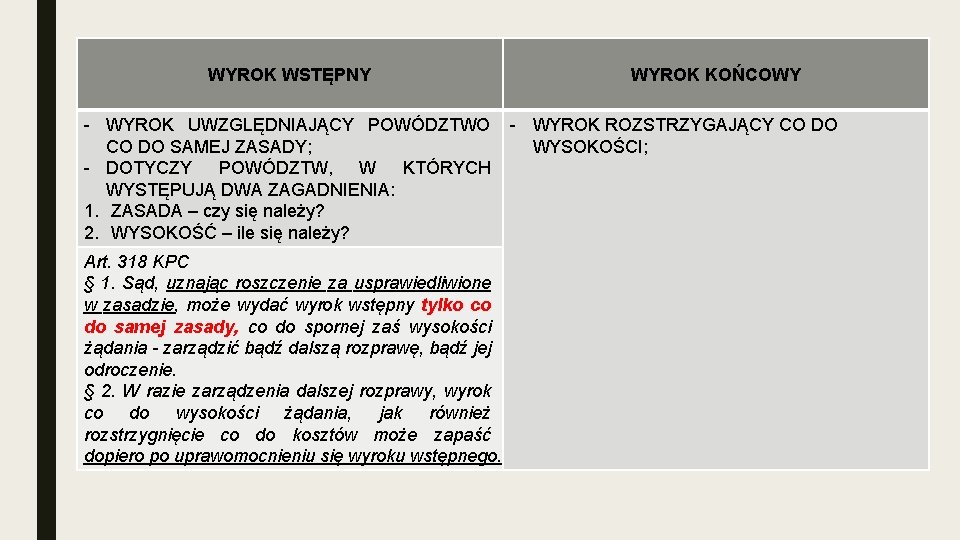 | WYROK WSTĘPNY | WYROK KOŃCOWY |
|---|---|
| - WYROK UWZGLĘDNIAJĄCY POWÓDZTWO CO DO SAMEJ ZASADY; - DOTYCZY POWÓDZTW, W KTÓRYCH WYSTĘPUJĄ DWA ZAGADNIENIA: 1. ZASADA – czy się należy? 2. WYSOKOŚĆ – ile się należy? | - WYROK ROZSTRZYGAJĄCY CO DO WYSOKOŚCI; |
| Art. 318 KPC § 1. Sąd, uznając roszczenie za usprawiedliwione w zasadzie, może wydać wyrok wstępny tylko co do samej zasady, co do spornej zaś wysokości żądania - zarządzić bądź dalszą rozprawę, bądź jej odroczenie. § 2. W razie zarządzenia dalszej rozprawy, wyrok co do wysokości żądania, jak również rozstrzygnięcie co do kosztów może zapaść dopiero po uprawomocnieniu się wyroku wstępnego. | |